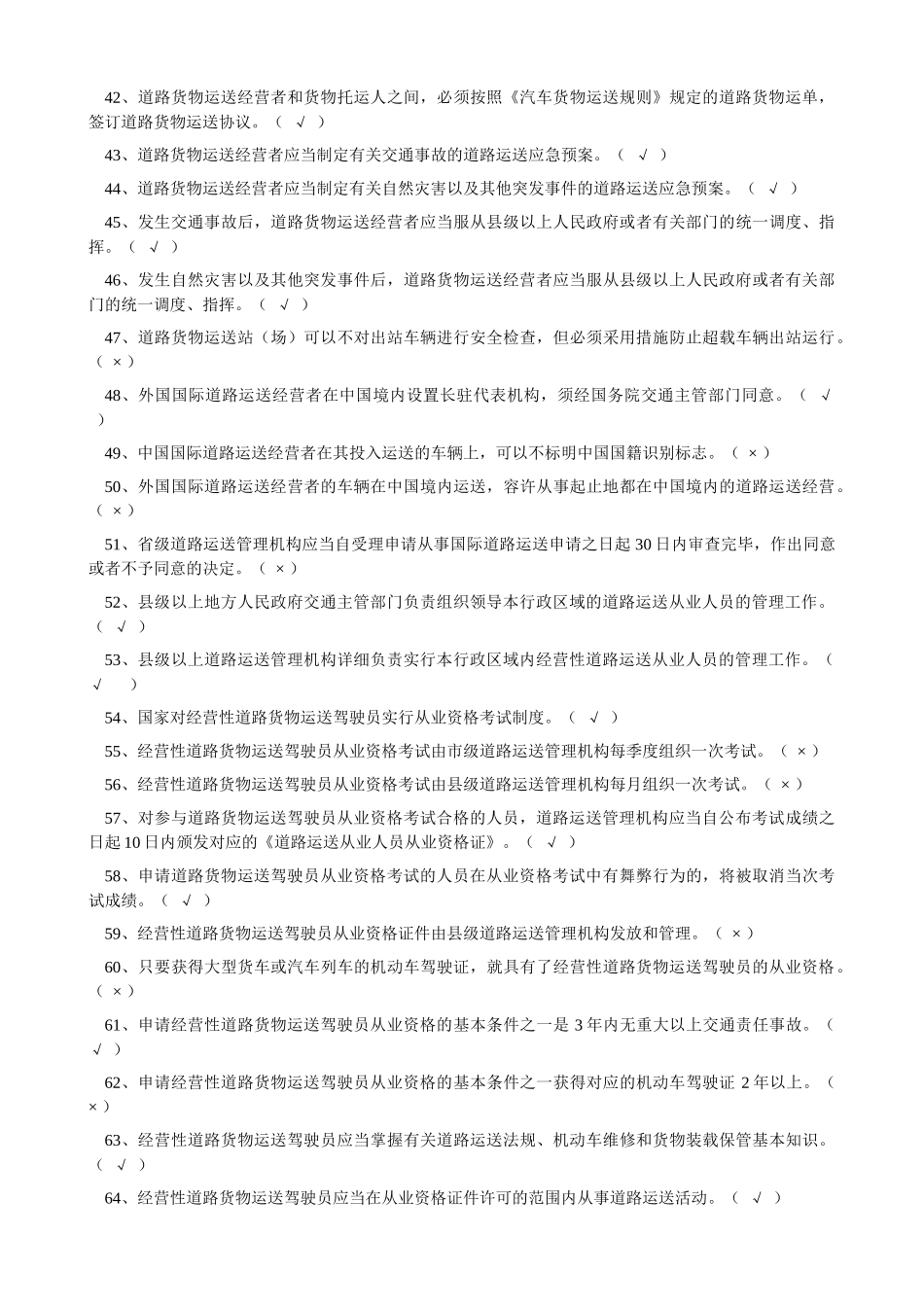 42、道路货物运送经营者和货物托运人之间，必须按照《汽车货物运送规则》规定的道路货物运单，签订道路货物运送协议。（ √ ）

43、道路货物运送经营者应当制定有关交通事故的道路运送应急预案。（ √ ）

44、道路货物运送经营者应当制定有关自然灾害以及其他突发事件的道路运送应急预案。（ √ ）

45、发生交通事故后，道路货物运送经营者应当服从县级以上人民政府或者有关部门的统一调度、指挥。（ √ ）

46、发生自然灾害以及其他突发事件后，道路货物运送经营者应当服从县级以上人民政府或者有关部门的统一调度、指挥。（ √ ）

47、道路货物运送站（场）可以不对出站车辆进行安全检查，但必须采用措施防止超载车辆出站运行。（ × ）

48、外国国际道路运送经营者在中国境内设置长驻代表机构，须经国务院交通主管部门同意。（ √ ）

49、中国国际道路运送经营者在其投入运送的车辆上，可以不标明中国国籍识别标志。（ × ）

50、外国国际道路运送经营者的车辆在中国境内运送，容许从事起止地都在中国境内的道路运送经营。（ × ）

51、省级道路运送管理机构应当自受理申请从事国际道路运送申请之日起 30 日内审查完毕，作出同意或者不予同意的决定。（ × ）

52、县级以上地方人民政府交通主管部门负责组织领导本行政区域的道路运送从业人员的管理工作。（ √ ）

53、县级以上道路运送管理机构详细负责实行本行政区域内经营性道路运送从业人员的管理工作。（ √ ）

54、国家对经营性道路货物运送驾驶员实行从业资格考试制度。（ √ ）

55、经营性道路货物运送驾驶员从业资格考试由市级道路运送管理机构每季度组织一次考试。（ × ）

56、经营性道路货物运送驾驶员从业资格考试由县级道路运送管理机构每月组织一次考试。（ × ）

57、对参与道路货物运送驾驶员从业资格考试合格的人员，道路运送管理机构应当自公布考试成绩之日起 10 日内颁发对应的《道路运送从业人员从业资格证》。（ √ ）

58、申请道路货物运送驾驶员从业资格考试的人员在从业资格考试中有舞弊行为的，将被取消当次考试成绩。（ √ ）

59、经营性道路货物运送驾驶员从业资格证件由县级道路运送管理机构发放和管理。（ × ）

60、只要获得大型货车或汽车列车的机动车驾驶证，就具有了经营性道路货物运送驾驶员的从业资格。（ × ）

61、申请经营性道路货物运送驾驶员从业资格的基本条件之一是 3 年内无重大以上交通责任事故。（ √ ）

62、申请经营性道路货物运送驾驶员从业资格的基本条件之一获得对应的机动车驾驶证 2 年以上。（ × ）

63、经营性道路货物运送驾驶员应当掌握有关道路运送法规、机动车维修和货物装载保管基本知识。（ √ ）

64、经营性道路货物运送驾驶员应当在从业资格证件许可的范围内从事道路运送活动。（ √ ）